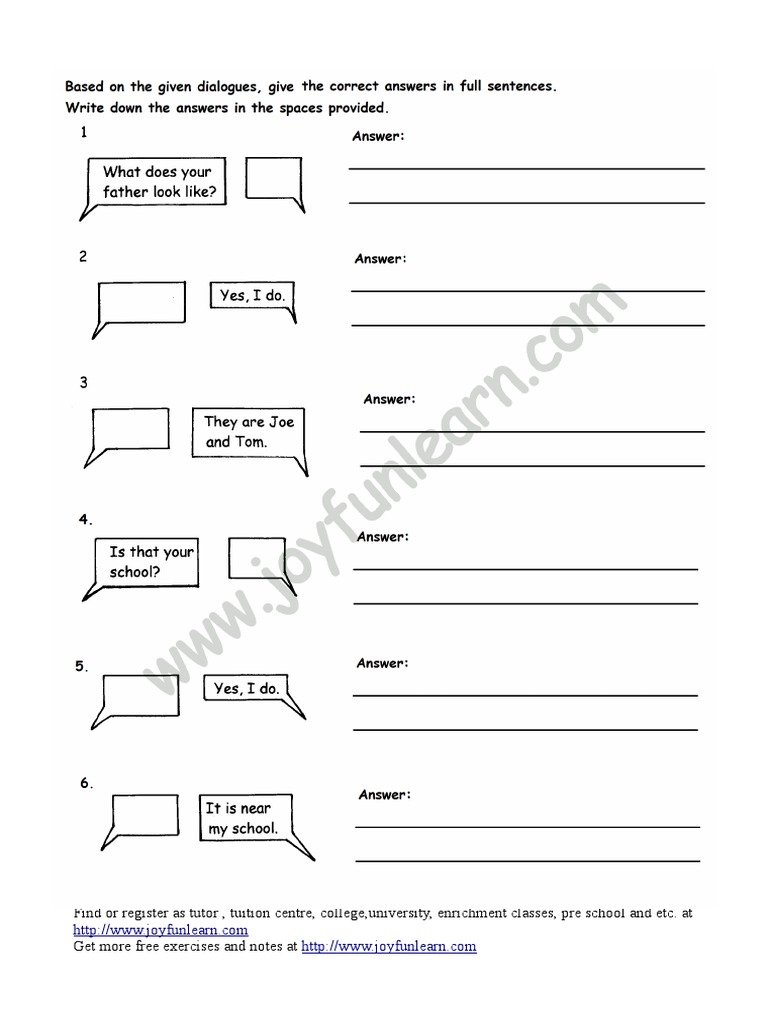 Based on the given dialogues, give the correct answers in full sentences.
Write down the answers in the spaces provided.

1

What does your father look like?

Answer:

2

Yes, I do.

Answer:

3

They are Joe and Tom.

Answer:

4.

Is that your school?

Answer:

5.

Yes, I do.

Answer:

6.

It is near my school.

Answer:

www.joyfunlearn.com

Find or register as tutor , tuition centre, college,university, enrichment classes, pre school and etc. at http://www.joyfunlearn.com
Get more free exercises and notes at http://www.joyfunlearn.com